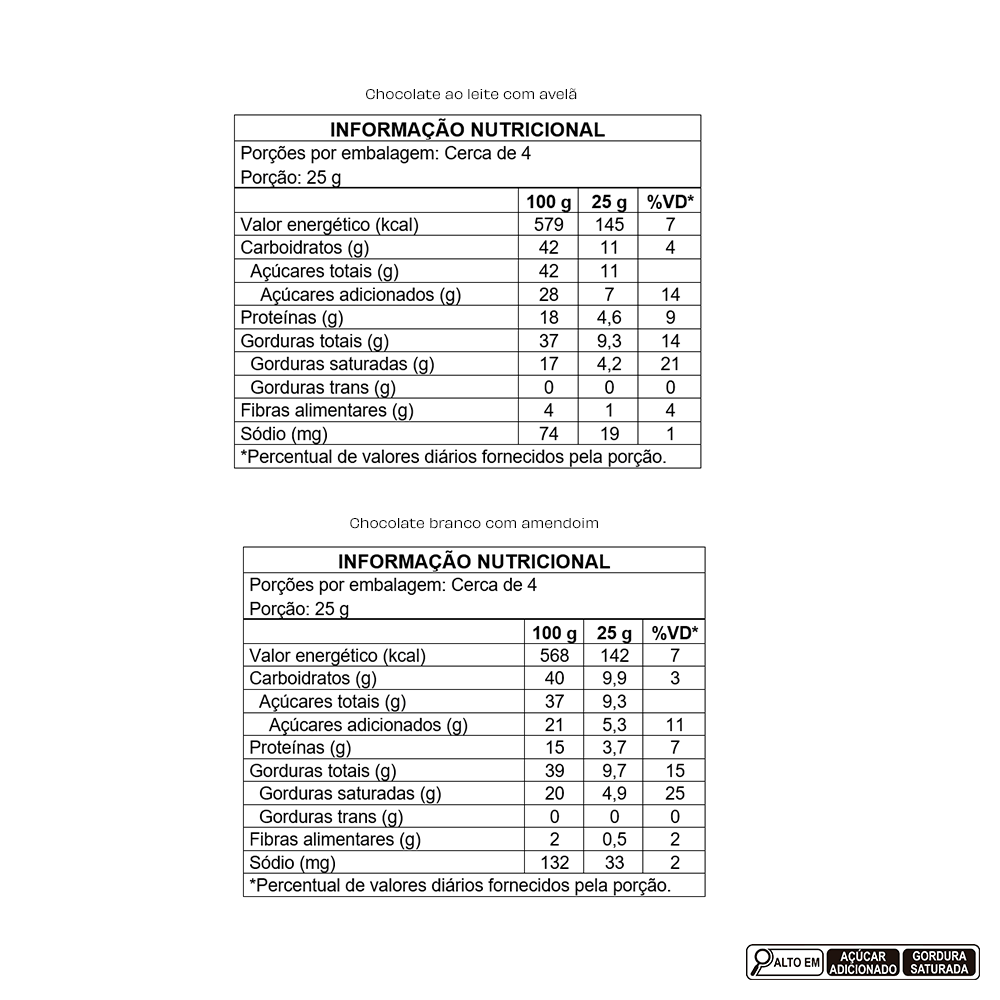 Chocolate ao leite com avelã

INFORMAÇÃO NUTRICIONAL
Porções por embalagem: Cerca de 4
Porção: 25 g

| | 100 g | 25 g | %VD* |
|---|---|---|---|
| Valor energético (kcal) | 579 | 145 | 7 |
| Carboidratos (g) | 42 | 11 | 4 |
| Açúcares totais (g) | 42 | 11 | |
| Açúcares adicionados (g) | 28 | 7 | 14 |
| Proteínas (g) | 18 | 4,6 | 9 |
| Gorduras totais (g) | 37 | 9,3 | 14 |
| Gorduras saturadas (g) | 17 | 4,2 | 21 |
| Gorduras trans (g) | 0 | 0 | 0 |
| Fibras alimentares (g) | 4 | 1 | 4 |
| Sódio (mg) | 74 | 19 | 1 |

*Percentual de valores diários fornecidos pela porção.

Chocolate branco com amendoim

INFORMAÇÃO NUTRICIONAL
Porções por embalagem: Cerca de 4
Porção: 25 g

| | 100 g | 25 g | %VD* |
|---|---|---|---|
| Valor energético (kcal) | 568 | 142 | 7 |
| Carboidratos (g) | 40 | 9,9 | 3 |
| Açúcares totais (g) | 37 | 9,3 | |
| Açúcares adicionados (g) | 21 | 5,3 | 11 |
| Proteínas (g) | 15 | 3,7 | 7 |
| Gorduras totais (g) | 39 | 9,7 | 15 |
| Gorduras saturadas (g) | 20 | 4,9 | 25 |
| Gorduras trans (g) | 0 | 0 | 0 |
| Fibras alimentares (g) | 2 | 0,5 | 2 |
| Sódio (mg) | 132 | 33 | 2 |

*Percentual de valores diários fornecidos pela porção.

ALTO EM AÇÚCAR ADICIONADO GORDURA SATURADA